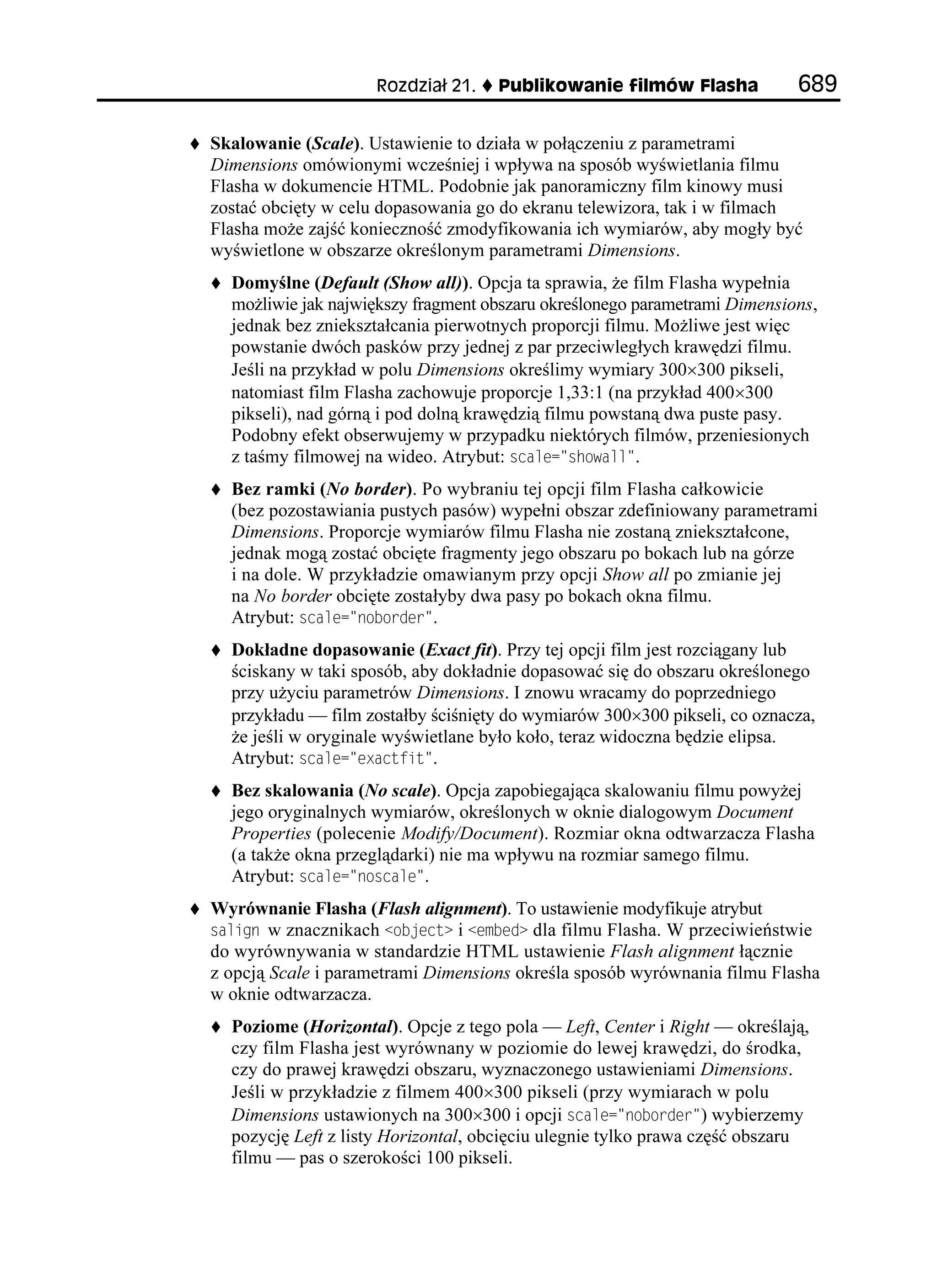 Rozdział 21. ♦ Publikowanie filmów Flasha 689

♦ Skalowanie (Scale). Ustawienie to działa w połączeniu z parametrami Dimensions omówionymi wcześniej i wpływa na sposób wyświetlania filmu Flasha w dokumencie HTML. Podobnie jak panoramiczny film kinowy musi zostać obcięty w celu dopasowania go do ekranu telewizora, tak i w filmach Flasha może zajść konieczność zmodyfikowania ich wymiarów, aby mogły być wyświetlone w obszarze określonym parametrami Dimensions.

♦ Domyślne (Default (Show all)). Opcja ta sprawia, że film Flasha wypełnia możliwie jak największy fragment obszaru określonego parametrami Dimensions, jednak bez zniekształcania pierwotnych proporcji filmu. Możliwe jest więc powstanie dwóch pasków przy jednej z par przeciwległych krawędzi filmu. Jeśli na przykład w polu Dimensions określimy wymiary 300×300 pikseli, natomiast film Flasha zachowuje proporcje 1,33:1 (na przykład 400×300 pikseli), nad górną i pod dolną krawędzią filmu powstaną dwa puste pasy. Podobny efekt obserwujemy w przypadku niektórych filmów, przeniesionych z taśmy filmowej na wideo. Atrybut: scale="showall".

♦ Bez ramki (No border). Po wybraniu tej opcji film Flasha całkowicie (bez pozostawiania pustych pasów) wypełni obszar zdefiniowany parametrami Dimensions. Proporcje wymiarów filmu Flasha nie zostaną zniekształcone, jednak mogą zostać obcięte fragmenty jego obszaru po bokach lub na górze i na dole. W przykładzie omawianym przy opcji Show all po zmianie jej na No border obcięte zostałyby dwa pasy po bokach okna filmu. Atrybut: scale="noborder".

♦ Dokładne dopasowanie (Exact fit). Przy tej opcji film jest rozciągany lub ściskany w taki sposób, aby dokładnie dopasować się do obszaru określonego przy użyciu parametrów Dimensions. I znowu wracamy do poprzedniego przykładu — film zostałby ściśnięty do wymiarów 300×300 pikseli, co oznacza, że jeśli w oryginale wyświetlane było koło, teraz widoczna będzie elipsa. Atrybut: scale="exactfit".

♦ Bez skalowania (No scale). Opcja zapobiegająca skalowaniu filmu powyżej jego oryginalnych wymiarów, określonych w oknie dialogowym Document Properties (polecenie Modify/Document). Rozmiar okna odtwarzacza Flasha (a także okna przeglądarki) nie ma wpływu na rozmiar samego filmu. Atrybut: scale="noscale".

♦ Wyrównanie Flasha (Flash alignment). To ustawienie modyfikuje atrybut salign w znacznikach <object> i <embed> dla filmu Flasha. W przeciwieństwie do wyrównywania w standardzie HTML ustawienie Flash alignment łącznie z opcją Scale i parametrami Dimensions określa sposób wyrównania filmu Flasha w oknie odtwarzacza.

♦ Poziome (Horizontal). Opcje z tego pola — Left, Center i Right — określają, czy film Flasha jest wyrównany w poziomie do lewej krawędzi, do środka, czy do prawej krawędzi obszaru, wyznaczonego ustawieniami Dimensions. Jeśli w przykładzie z filmem 400×300 pikseli (przy wymiarach w polu Dimensions ustawionych na 300×300 i opcji scale="noborder") wybierzemy pozycję Left z listy Horizontal, obcięciu ulegnie tylko prawa część obszaru filmu — pas o szerokości 100 pikseli.